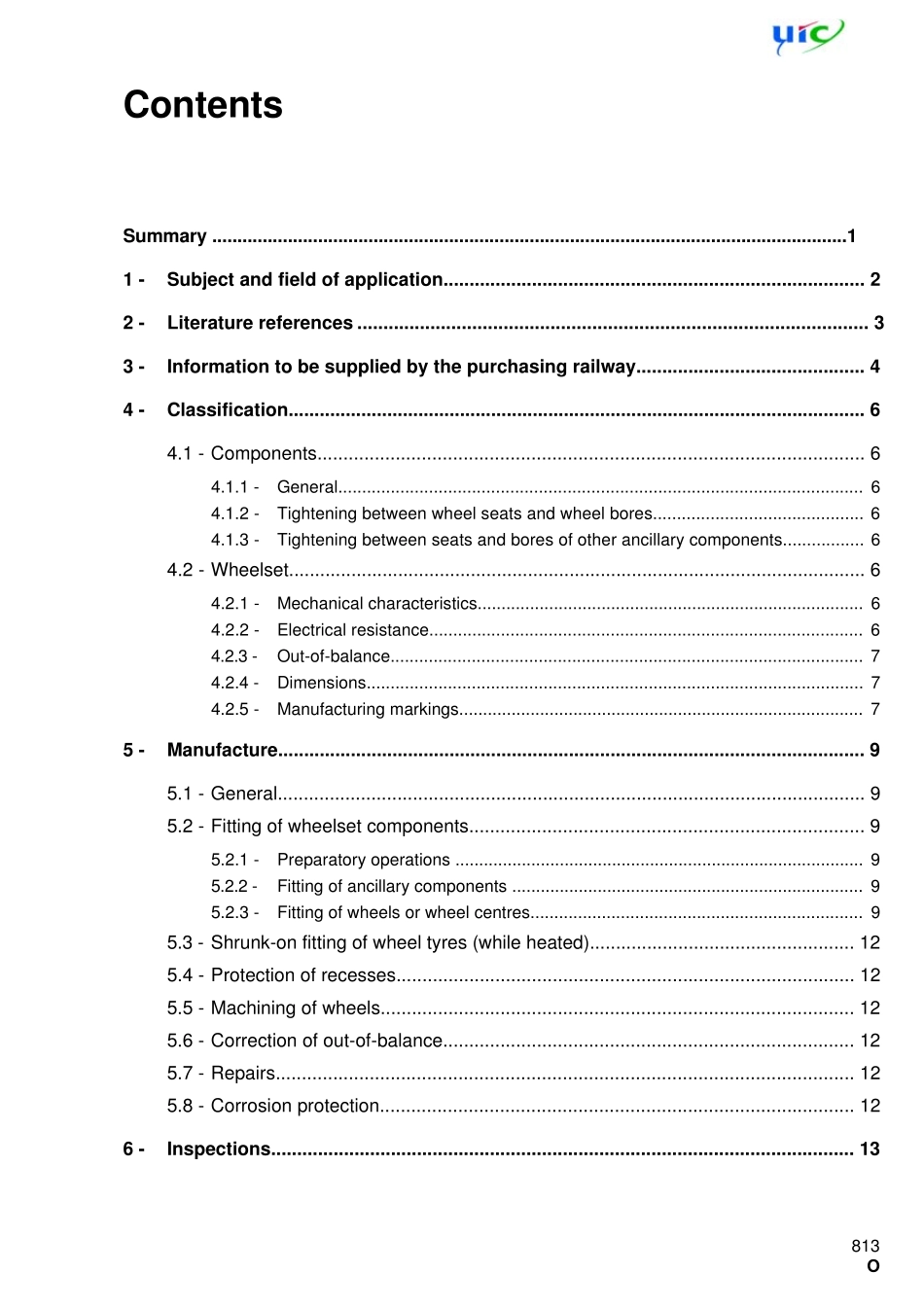 uic

Contents

Summary 1

1 - Subject and field of application 2

2 - Literature references 3

3 - Information to be supplied by the purchasing railway 4

4 - Classification 6

4.1 - Components 6

4.1.1 - General 6
4.1.2 - Tightening between wheel seats and wheel bores 6
4.1.3 - Tightening between seats and bores of other ancillary components 6

4.2 - Wheelset 6

4.2.1 - Mechanical characteristics 6
4.2.2 - Electrical resistance 6
4.2.3 - Out-of-balance 7
4.2.4 - Dimensions 7
4.2.5 - Manufacturing markings 7

5 - Manufacture 9

5.1 - General 9
5.2 - Fitting of wheelset components 9

5.2.1 - Preparatory operations 9
5.2.2 - Fitting of ancillary components 9
5.2.3 - Fitting of wheels or wheel centres 9

5.3 - Shrunk-on fitting of wheel tyres (while heated) 12
5.4 - Protection of recesses 12
5.5 - Machining of wheels 12
5.6 - Correction of out-of-balance 12
5.7 - Repairs 12
5.8 - Corrosion protection 12

6 - Inspections 13

813
O